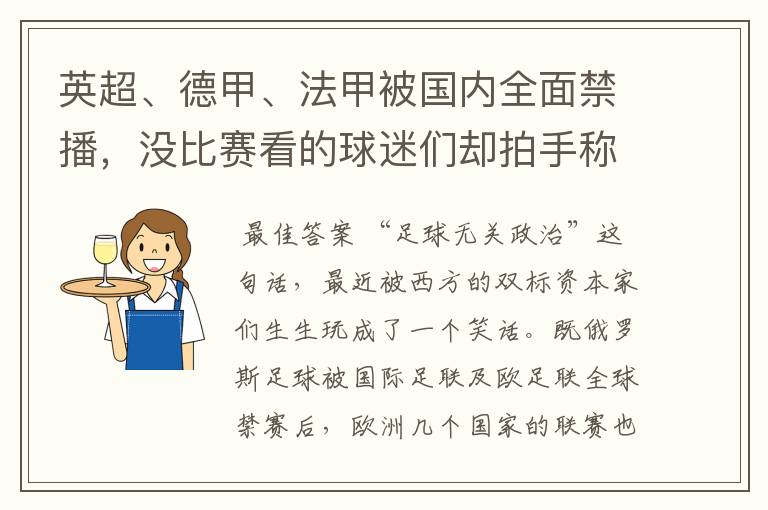 英超、德甲、法甲被国内全面禁播，没比赛看的球迷们却拍手称

最佳答案 “足球无关政治”这句话，最近被西方的双标资本家们生生玩成了一个笑话。既俄罗斯足球被国际足联及欧足联全球禁赛后，欧洲几个国家的联赛也